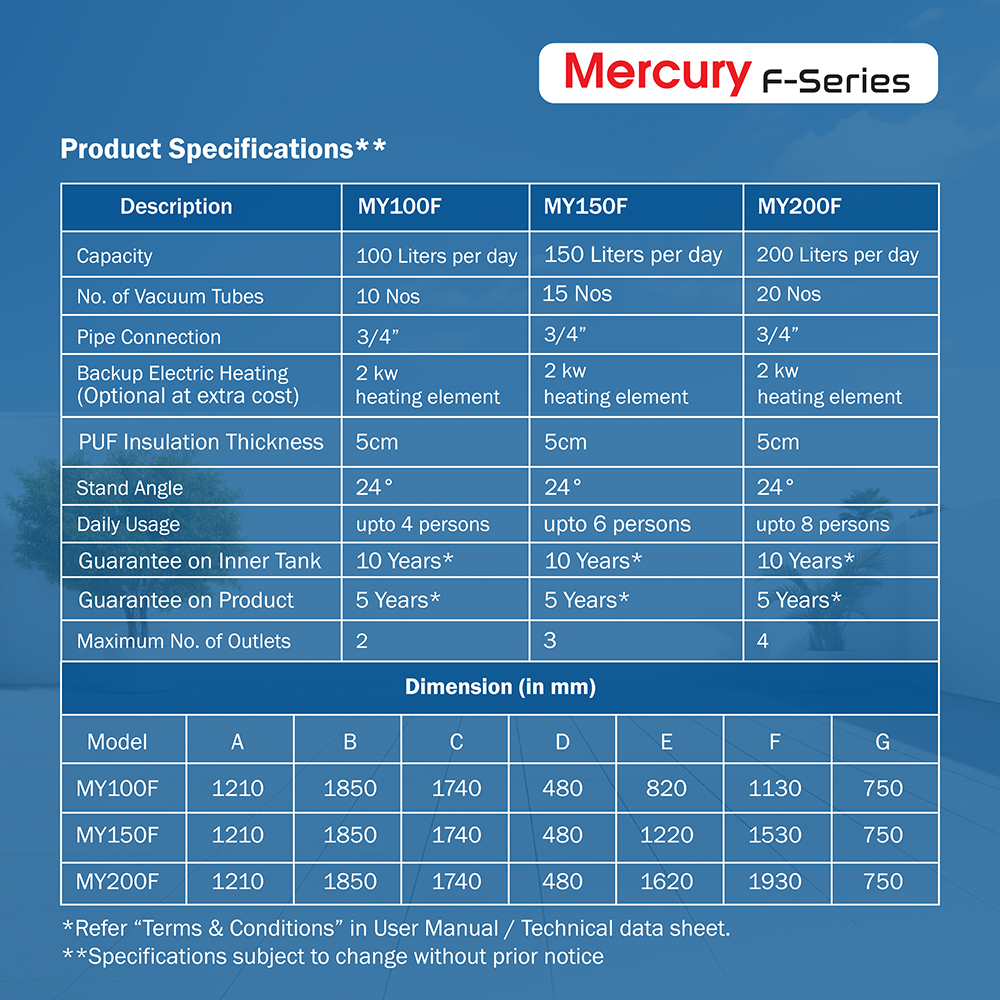 Mercury F-Series

Product Specifications**

| Description | MY100F | MY150F | MY200F |
|---|---|---|---|
| Capacity | 100 Liters per day | 150 Liters per day | 200 Liters per day |
| No. of Vacuum Tubes | 10 Nos | 15 Nos | 20 Nos |
| Pipe Connection | 3/4” | 3/4” | 3/4” |
| Backup Electric Heating (Optional at extra cost) | 2 kw heating element | 2 kw heating element | 2 kw heating element |
| PUF Insulation Thickness | 5cm | 5cm | 5cm |
| Stand Angle | 24° | 24° | 24° |
| Daily Usage | upto 4 persons | upto 6 persons | upto 8 persons |
| Guarantee on Inner Tank | 10 Years* | 10 Years* | 10 Years* |
| Guarantee on Product | 5 Years* | 5 Years* | 5 Years* |
| Maximum No. of Outlets | 2 | 3 | 4 |

Dimension (in mm)

| Model | A | B | C | D | E | F | G |
|---|---|---|---|---|---|---|---|
| MY100F | 1210 | 1850 | 1740 | 480 | 820 | 1130 | 750 |
| MY150F | 1210 | 1850 | 1740 | 480 | 1220 | 1530 | 750 |
| MY200F | 1210 | 1850 | 1740 | 480 | 1620 | 1930 | 750 |

*Refer “Terms & Conditions” in User Manual / Technical data sheet.
**Specifications subject to change without prior notice